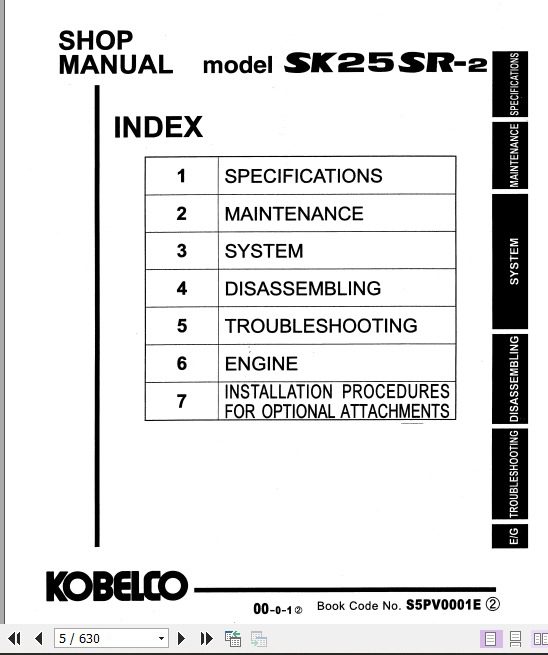 SHOP MANUAL model SK25SR-2

INDEX

| 1 | SPECIFICATIONS |
|---|---|
| 2 | MAINTENANCE |
| 3 | SYSTEM |
| 4 | DISASSEMBLING |
| 5 | TROUBLESHOOTING |
| 6 | ENGINE |
| 7 | INSTALLATION PROCEDURES FOR OPTIONAL ATTACHMENTS |

SPECIFICATIONS
MAINTENANCE
SYSTEM
DISASSEMBLING
TROUBLESHOOTING
E/G

KOBELCO

00-0-1② Book Code No. S5PV0001E ②

5 / 630